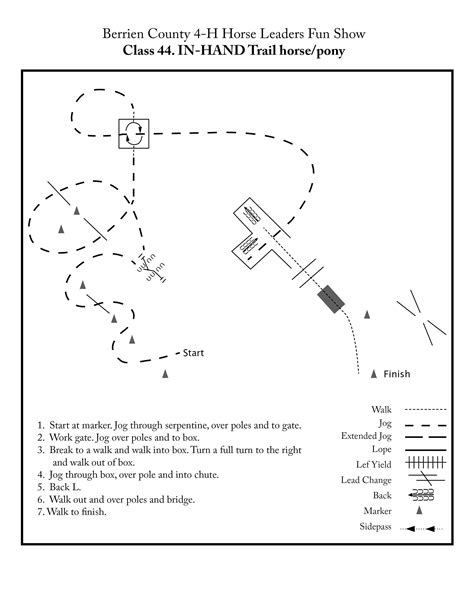 Berrien County 4-H Horse Leaders Fun Show
Class 44. IN-HAND Trail horse/pony

Start

Finish

1. Start at marker. Jog through serpentine, over poles and to gate.
2. Work gate. Jog over poles and to box.
3. Break to a walk and walk into box. Turn a full turn to the right and walk out of box.
4. Jog through box, over pole and into chute.
5. Back L.
6. Walk out and over poles and bridge.
7. Walk to finish.

Walk
Jog
Extended Jog
Lope
Lef Yield
Lead Change
Back
Marker
Sidepass